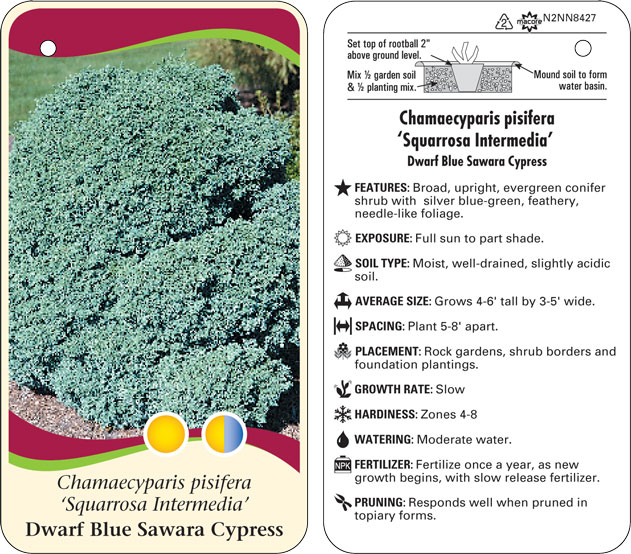 Chamaecyparis pisifera
'Squarrosa Intermedia'
Dwarf Blue Sawara Cypress

2 macore N2NN8427

Set top of rootball 2" above ground level.

Mix ½ garden soil & ½ planting mix.

Mound soil to form water basin.

Chamaecyparis pisifera
'Squarrosa Intermedia'
Dwarf Blue Sawara Cypress

FEATURES: Broad, upright, evergreen conifer shrub with silver blue-green, feathery, needle-like foliage.

EXPOSURE: Full sun to part shade.

SOIL TYPE: Moist, well-drained, slightly acidic soil.

AVERAGE SIZE: Grows 4-6' tall by 3-5' wide.

SPACING: Plant 5-8' apart.

PLACEMENT: Rock gardens, shrub borders and foundation plantings.

GROWTH RATE: Slow

HARDINESS: Zones 4-8

WATERING: Moderate water.

NPK FERTILIZER: Fertilize once a year, as new growth begins, with slow release fertilizer.

PRUNING: Responds well when pruned in topiary forms.